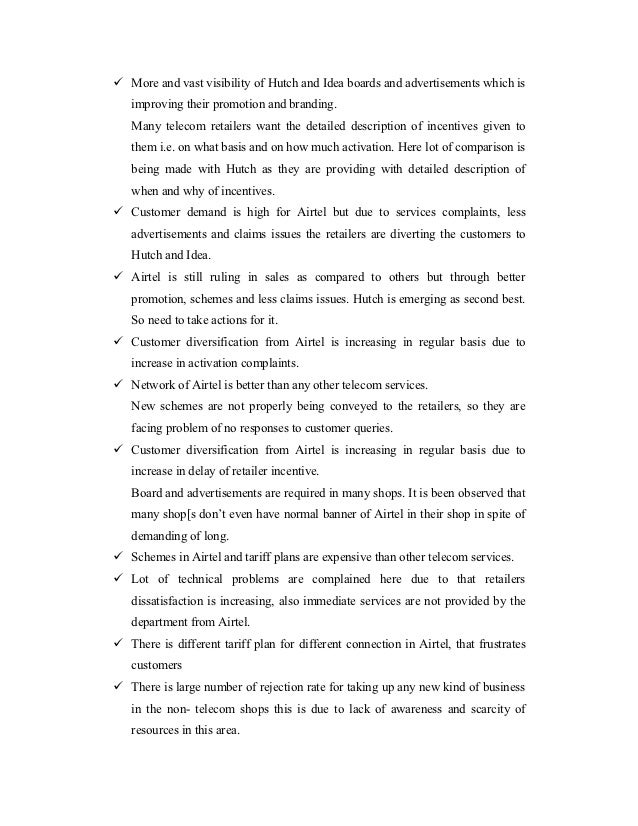 ✓ More and vast visibility of Hutch and Idea boards and advertisements which is improving their promotion and branding.

Many telecom retailers want the detailed description of incentives given to them i.e. on what basis and on how much activation. Here lot of comparison is being made with Hutch as they are providing with detailed description of when and why of incentives.

✓ Customer demand is high for Airtel but due to services complaints, less advertisements and claims issues the retailers are diverting the customers to Hutch and Idea.

✓ Airtel is still ruling in sales as compared to others but through better promotion, schemes and less claims issues. Hutch is emerging as second best. So need to take actions for it.

✓ Customer diversification from Airtel is increasing in regular basis due to increase in activation complaints.

✓ Network of Airtel is better than any other telecom services.

New schemes are not properly being conveyed to the retailers, so they are facing problem of no responses to customer queries.

✓ Customer diversification from Airtel is increasing in regular basis due to increase in delay of retailer incentive.

Board and advertisements are required in many shops. It is been observed that many shop[s don't even have normal banner of Airtel in their shop in spite of demanding of long.

✓ Schemes in Airtel and tariff plans are expensive than other telecom services.

✓ Lot of technical problems are complained here due to that retailers dissatisfaction is increasing, also immediate services are not provided by the department from Airtel.

✓ There is different tariff plan for different connection in Airtel, that frustrates customers

✓ There is large number of rejection rate for taking up any new kind of business in the non- telecom shops this is due to lack of awareness and scarcity of resources in this area.